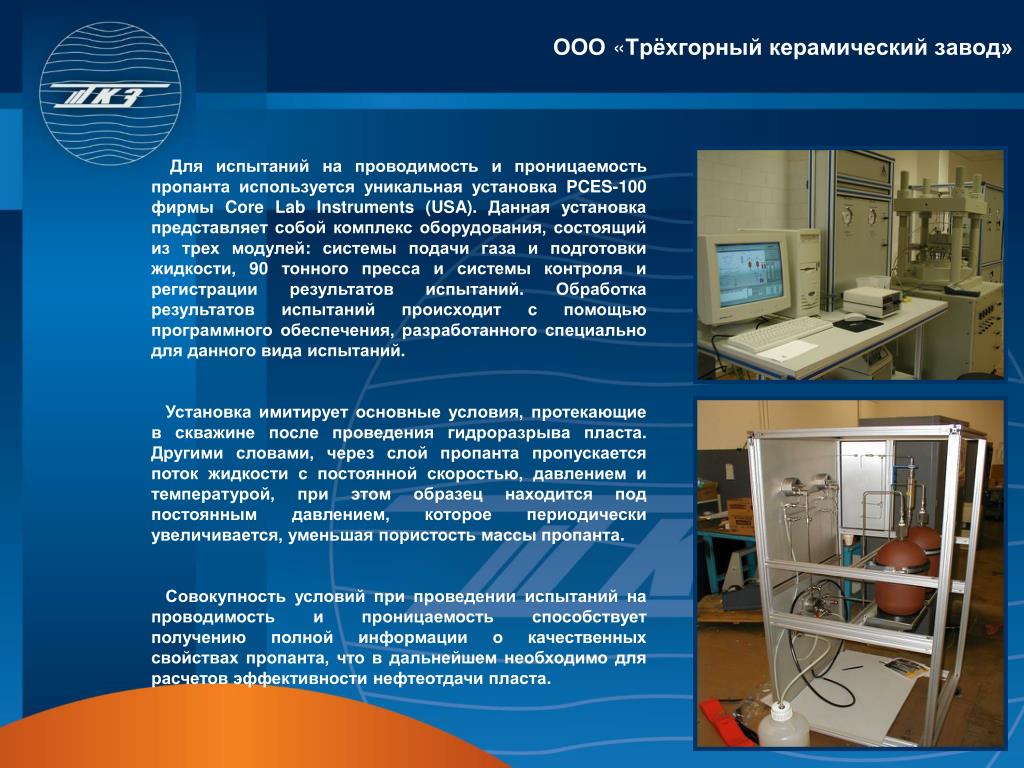 ТКЗ

ООО «Трёхгорный керамический завод»

Для испытаний на проводимость и проницаемость пропанта используется уникальная установка PCES-100 фирмы Core Lab Instruments (USA). Данная установка представляет собой комплекс оборудования, состоящий из трех модулей: системы подачи газа и подготовки жидкости, 90 тонного пресса и системы контроля и регистрации результатов испытаний. Обработка результатов испытаний происходит с помощью программного обеспечения, разработанного специально для данного вида испытаний.

Установка имитирует основные условия, протекающие в скважине после проведения гидроразрыва пласта. Другими словами, через слой пропанта пропускается поток жидкости с постоянной скоростью, давлением и температурой, при этом образец находится под постоянным давлением, которое периодически увеличивается, уменьшая пористость массы пропанта.

Совокупность условий при проведении испытаний на проводимость и проницаемость способствует получению полной информации о качественных свойствах пропанта, что в дальнейшем необходимо для расчетов эффективности нефтеотдачи пласта.